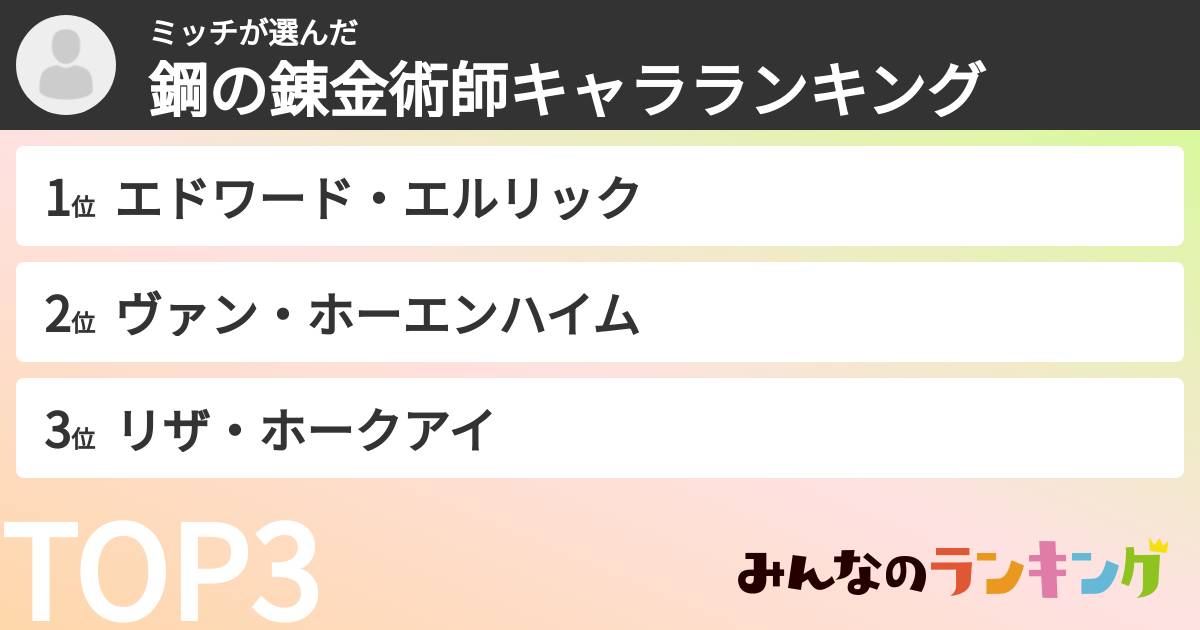 ミッチが選んだ
鋼の錬金術師キャラランキング

1位 エドワード・エルリック

2位 ヴァン・ホーエンハイム

3位 リザ・ホークアイ

TOP3

みんなのランキング